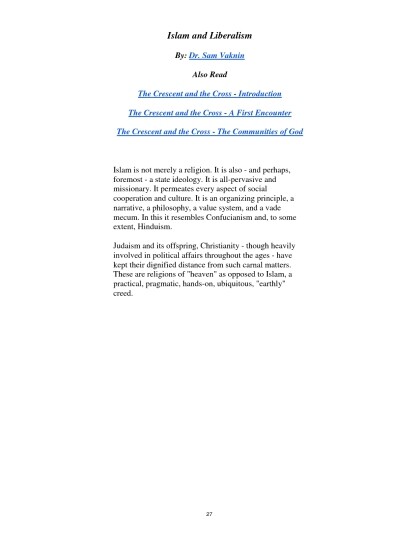 Islam and Liberalism

By: Dr. Sam Vaknin

Also Read

The Crescent and the Cross - Introduction

The Crescent and the Cross - A First Encounter

The Crescent and the Cross - The Communities of God

Islam is not merely a religion. It is also - and perhaps, foremost - a state ideology. It is all-pervasive and missionary. It permeates every aspect of social cooperation and culture. It is an organizing principle, a narrative, a philosophy, a value system, and a vade mecum. In this it resembles Confucianism and, to some extent, Hinduism.

Judaism and its offspring, Christianity - though heavily involved in political affairs throughout the ages - have kept their dignified distance from such carnal matters. These are religions of "heaven" as opposed to Islam, a practical, pragmatic, hands-on, ubiquitous, "earthly" creed.

27